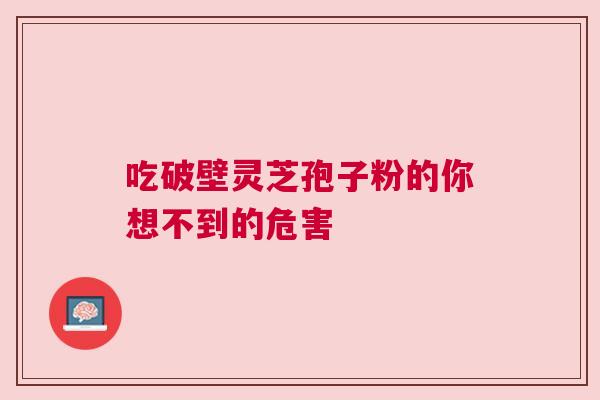 吃破壁灵芝孢子粉的你想不到的危害